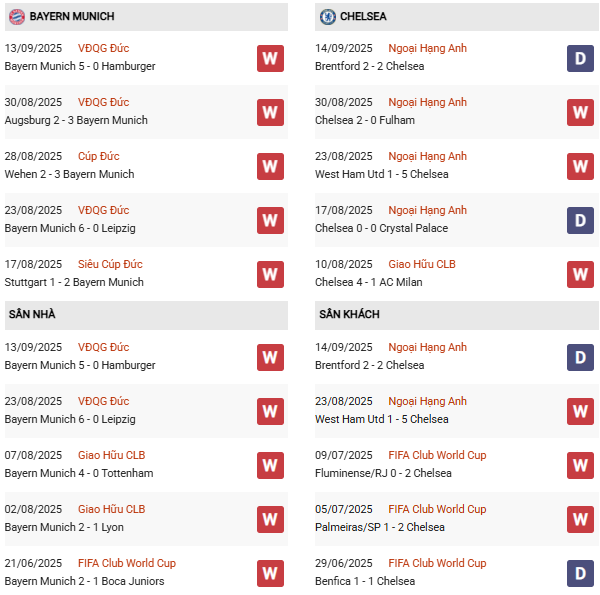 BAYERN MUNICH

13/09/2025 VĐQG Đức
Bayern Munich 5 - 0 Hamburger
W

30/08/2025 VĐQG Đức
Augsburg 2 - 3 Bayern Munich
W

28/08/2025 Cúp Đức
Wehen 2 - 3 Bayern Munich
W

23/08/2025 VĐQG Đức
Bayern Munich 6 - 0 Leipzig
W

17/08/2025 Siêu Cúp Đức
Stuttgart 1 - 2 Bayern Munich
W

SÂN NHÀ

13/09/2025 VĐQG Đức
Bayern Munich 5 - 0 Hamburger
W

23/08/2025 VĐQG Đức
Bayern Munich 6 - 0 Leipzig
W

07/08/2025 Giao Hữu CLB
Bayern Munich 4 - 0 Tottenham
W

02/08/2025 Giao Hữu CLB
Bayern Munich 2 - 1 Lyon
W

21/06/2025 FIFA Club World Cup
Bayern Munich 2 - 1 Boca Juniors
W

CHELSEA

14/09/2025 Ngoại Hạng Anh
Brentford 2 - 2 Chelsea
D

30/08/2025 Ngoại Hạng Anh
Chelsea 2 - 0 Fulham
W

23/08/2025 Ngoại Hạng Anh
West Ham Utd 1 - 5 Chelsea
W

17/08/2025 Ngoại Hạng Anh
Chelsea 0 - 0 Crystal Palace
D

10/08/2025 Giao Hữu CLB
Chelsea 4 - 1 AC Milan
W

SÂN KHÁCH

14/09/2025 Ngoại Hạng Anh
Brentford 2 - 2 Chelsea
D

23/08/2025 Ngoại Hạng Anh
West Ham Utd 1 - 5 Chelsea
W

09/07/2025 FIFA Club World Cup
Fluminense/RJ 0 - 2 Chelsea
W

05/07/2025 FIFA Club World Cup
Palmeiras/SP 1 - 2 Chelsea
W

29/06/2025 FIFA Club World Cup
Benfica 1 - 1 Chelsea
D